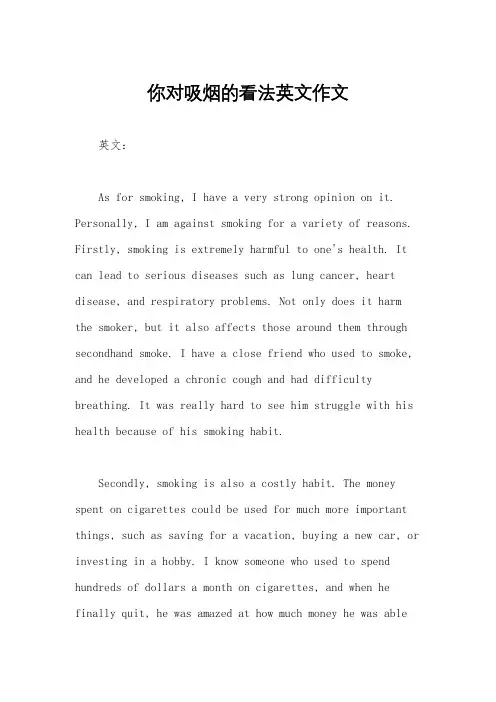 你对吸烟的看法英文作文

英文：

As for smoking, I have a very strong opinion on it. Personally, I am against smoking for a variety of reasons. Firstly, smoking is extremely harmful to one's health. It can lead to serious diseases such as lung cancer, heart disease, and respiratory problems. Not only does it harm the smoker, but it also affects those around them through secondhand smoke. I have a close friend who used to smoke, and he developed a chronic cough and had difficulty breathing. It was really hard to see him struggle with his health because of his smoking habit.

Secondly, smoking is also a costly habit. The money spent on cigarettes could be used for much more important things, such as saving for a vacation, buying a new car, or investing in a hobby. I know someone who used to spend hundreds of dollars a month on cigarettes, and when he finally quit, he was amazed at how much money he was able